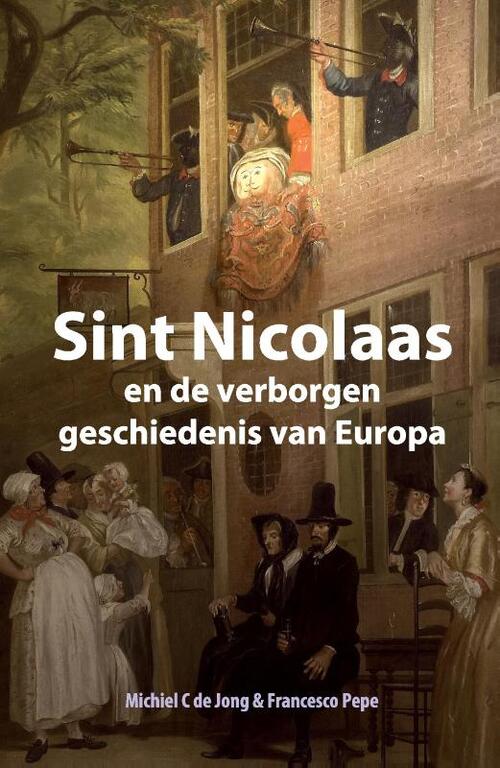 Sint Nicolaas
en de verborgen
geschiedenis van Europa

Michiel C de Jong & Francesco Pepe